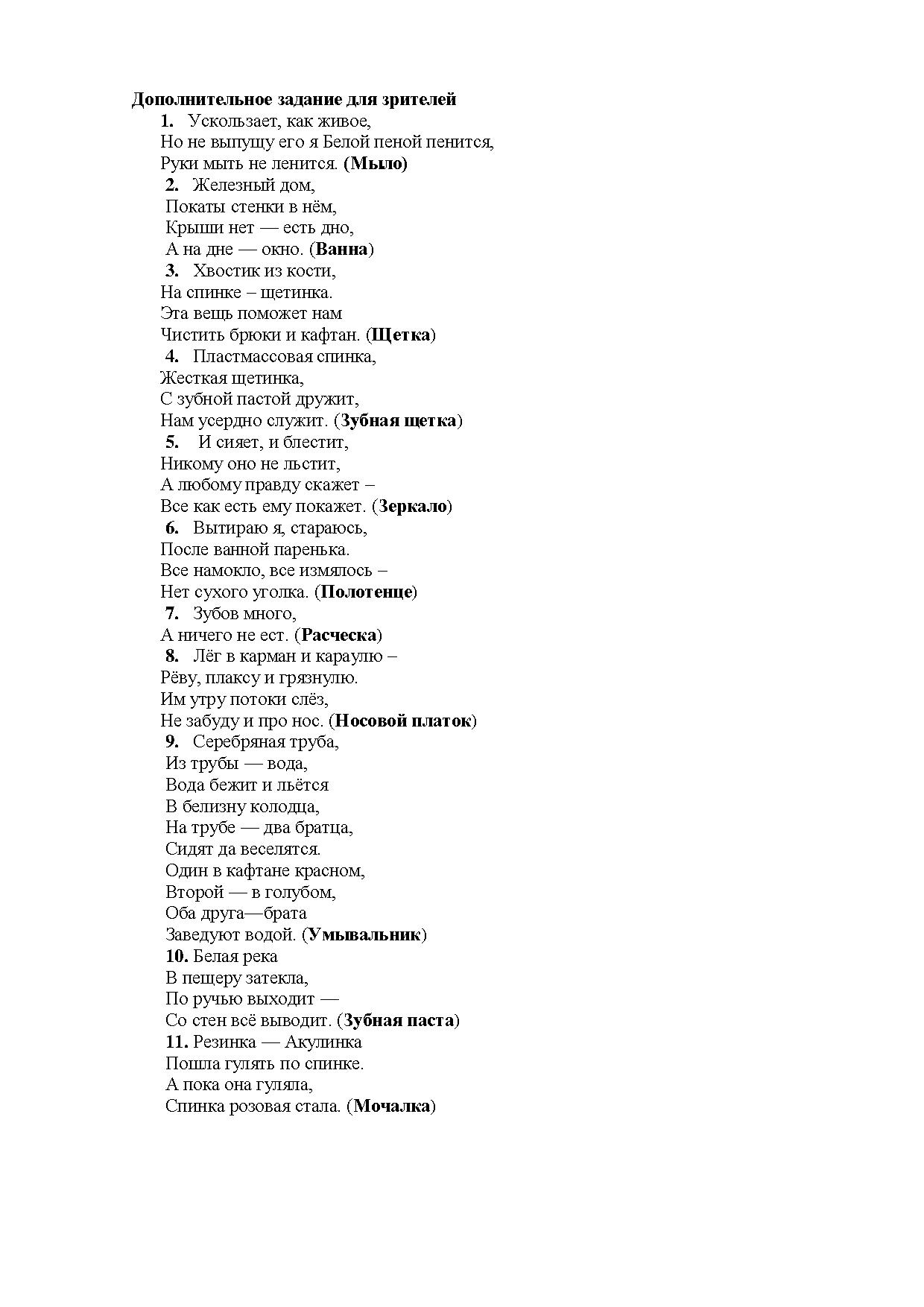 Дополнительное задание для зрителей
1. Ускользает, как живое,
Но не выпущу его я Белой пеной пенится,
Руки мыть не ленится. (Мыло)
2. Железный дом,
Покаты стенки в нём,
Крыши нет — есть дно,
А на дне — окно. (Ванна)
3. Хвостик из кости,
На спинке – щетинка.
Эта вещь поможет нам
Чистить брюки и кафтан. (Щетка)
4. Пластмассовая спинка,
Жесткая щетинка,
С зубной пастой дружит,
Нам усердно служит. (Зубная щетка)
5. И сияет, и блестит,
Никому оно не льстит,
А любому правду скажет –
Все как есть ему покажет. (Зеркало)
6. Вытираю я, стараюсь,
После ванной паренька.
Все намокло, все измялось –
Нет сухого уголка. (Полотенце)
7. Зубов много,
А ничего не ест. (Расческа)
8. Лёг в карман и караулю –
Рёву, плаксу и грязнулю.
Им утру потоки слёз,
Не забуду и про нос. (Носовой платок)
9. Серебряная труба,
Из трубы — вода,
Вода бежит и льётся
В белизну колодца,
На трубе — два братца,
Сидят да веселятся.
Один в кафтане красном,
Второй — в голубом,
Оба друга—брата
Заведуют водой. (Умывальник)
10. Белая река
В пещеру затекла,
По ручью выходит —
Со стен всё выводит. (Зубная паста)
11. Резинка — Акулинка
Пошла гулять по спинке.
А пока она гуляла,
Спинка розовая стала. (Мочалка)